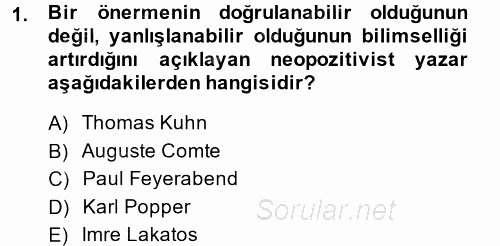 1. Bir önermenin doğrulanabilir olduğunun değil, yanlışlanabilir olduğunun bilimselliği artırdığını açıklayan neopozitivist yazar aşağıdakilerden hangisidir?

A) Thomas Kuhn
B) Auguste Comte
C) Paul Feyerabend
D) Karl Popper
E) Imre Lakatos

Sorular.net